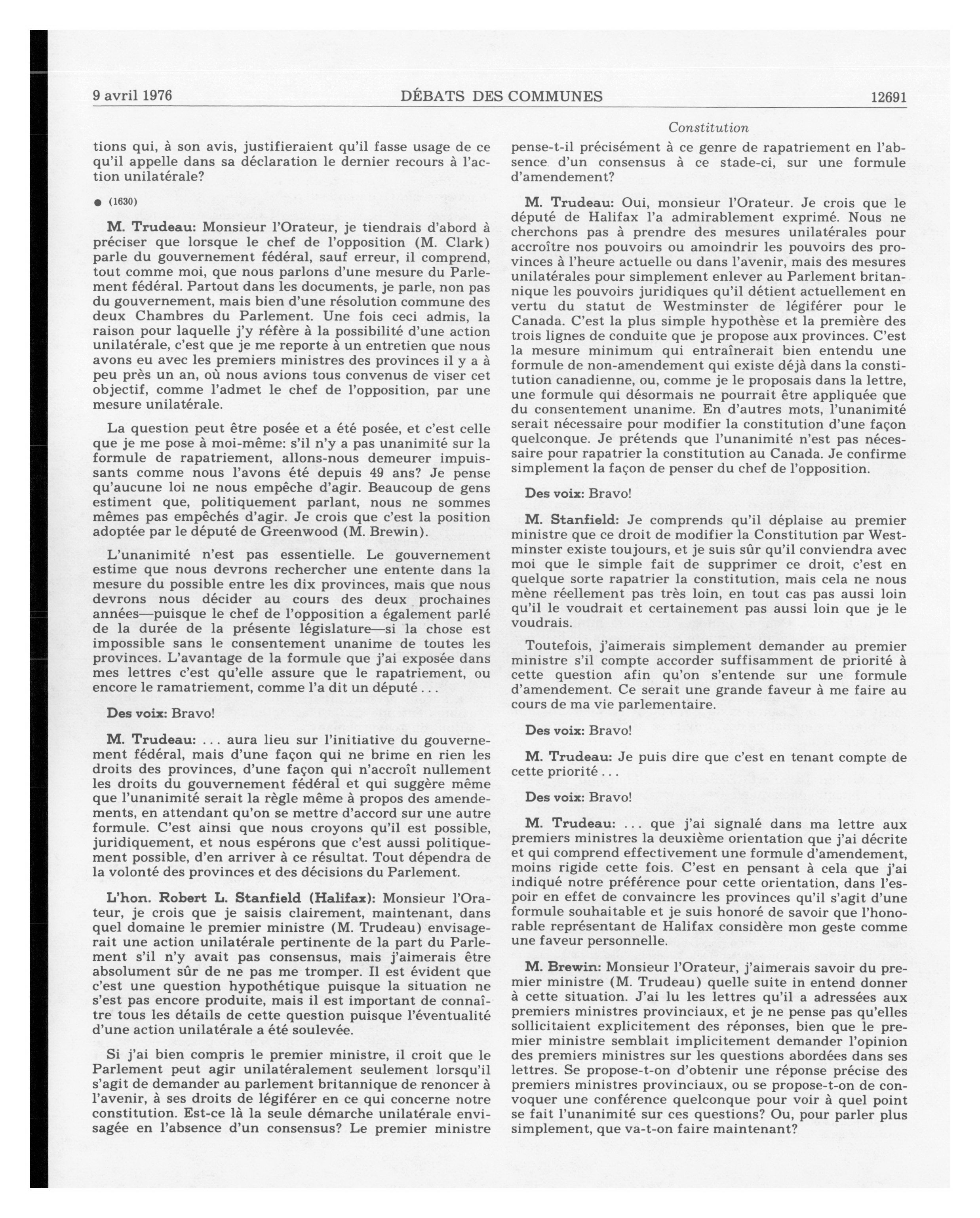 9 avril 1976 DÉBATS DES COMMUNES 12691

Constitution

tions qui, à son avis, justifieraient qu'il fasse usage de ce qu'il appelle dans sa déclaration le dernier recours à l'action unilatérale?

● (1630)

M. Trudeau: Monsieur l'Orateur, je tiendrais d'abord à préciser que lorsque le chef de l'opposition (M. Clark) parle du gouvernement fédéral, sauf erreur, il comprend, tout comme moi, que nous parlons d'une mesure du Parlement fédéral. Partout dans les documents, je parle, non pas du gouvernement, mais bien d'une résolution commune des deux Chambres du Parlement. Une fois ceci admis, la raison pour laquelle j'y réfère à la possibilité d'une action unilatérale, c'est que je me reporte à un entretien que nous avons eu avec les premiers ministres des provinces il y a à peu près un an, où nous avions tous convenus de viser cet objectif, comme l'admet le chef de l'opposition, par une mesure unilatérale.

La question peut être posée et a été posée, et c'est celle que je me pose à moi-même: s'il n'y a pas unanimité sur la formule de rapatriement, allons-nous demeurer impuissants comme nous l'avons été depuis 49 ans? Je pense qu'aucune loi ne nous empêche d'agir. Beaucoup de gens estiment que, politiquement parlant, nous ne sommes mêmes pas empêchés d'agir. Je crois que c'est la position adoptée par le député de Greenwood (M. Brewin).

L'unanimité n'est pas essentielle. Le gouvernement estime que nous devrons rechercher une entente dans la mesure du possible entre les dix provinces, mais que nous devrons nous décider au cours des deux prochaines années—puisque le chef de l'opposition a également parlé de la durée de la présente législature—si la chose est impossible sans le consentement unanime de toutes les provinces. L'avantage de la formule que j'ai exposée dans mes lettres c'est qu'elle assure que le rapatriement, ou encore le ramatriement, comme l'a dit un député . . .

Des voix: Bravo!

M. Trudeau: . . . aura lieu sur l'initiative du gouvernement fédéral, mais d'une façon qui ne brime en rien les droits des provinces, d'une façon qui n'accroît nullement les droits du gouvernement fédéral et qui suggère même que l'unanimité serait la règle même à propos des amendements, en attendant qu'on se mettre d'accord sur une autre formule. C'est ainsi que nous croyons qu'il est possible, juridiquement, et nous espérons que c'est aussi politiquement possible, d'en arriver à ce résultat. Tout dépendra de la volonté des provinces et des décisions du Parlement.

L'hon. Robert L. Stanfield (Halifax): Monsieur l'Orateur, je crois que je saisis clairement, maintenant, dans quel domaine le premier ministre (M. Trudeau) envisagerait une action unilatérale pertinente de la part du Parlement s'il n'y avait pas consensus, mais j'aimerais être absolument sûr de ne pas me tromper. Il est évident que c'est une question hypothétique puisque la situation ne s'est pas encore produite, mais il est important de connaître tous les détails de cette question puisque l'éventualité d'une action unilatérale a été soulevée.

Si j'ai bien compris le premier ministre, il croit que le Parlement peut agir unilatéralement seulement lorsqu'il s'agit de demander au parlement britannique de renoncer à l'avenir, à ses droits de légiférer en ce qui concerne notre constitution. Est-ce là la seule démarche unilatérale envisagée en l'absence d'un consensus? Le premier ministre pense-t-il précisément à ce genre de rapatriement en l'absence d'un consensus à ce stade-ci, sur une formule d'amendement?

M. Trudeau: Oui, monsieur l'Orateur. Je crois que le député de Halifax l'a admirablement exprimé. Nous ne cherchons pas à prendre des mesures unilatérales pour accroître nos pouvoirs ou amoindrir les pouvoirs des provinces à l'heure actuelle ou dans l'avenir, mais des mesures unilatérales pour simplement enlever au Parlement britannique les pouvoirs juridiques qu'il détient actuellement en vertu du statut de Westminster de légiférer pour le Canada. C'est la plus simple hypothèse et la première des trois lignes de conduite que je propose aux provinces. C'est la mesure minimum qui entraînerait bien entendu une formule de non-amendement qui existe déjà dans la constitution canadienne, ou, comme je le proposais dans la lettre, une formule qui désormais ne pourrait être appliquée que du consentement unanime. En d'autres mots, l'unanimité serait nécessaire pour modifier la constitution d'une façon quelconque. Je prétends que l'unanimité n'est pas nécessaire pour rapatrier la constitution au Canada. Je confirme simplement la façon de penser du chef de l'opposition.

Des voix: Bravo!

M. Stanfield: Je comprends qu'il déplaise au premier ministre que ce droit de modifier la Constitution par Westminster existe toujours, et je suis sûr qu'il conviendra avec moi que le simple fait de supprimer ce droit, c'est en quelque sorte rapatrier la constitution, mais cela ne nous mène réellement pas très loin, en tout cas pas aussi loin qu'il le voudrait et certainement pas aussi loin que je le voudrais.

Toutefois, j'aimerais simplement demander au premier ministre s'il compte accorder suffisamment de priorité à cette question afin qu'on s'entende sur une formule d'amendement. Ce serait une grande faveur à me faire au cours de ma vie parlementaire.

Des voix: Bravo!

M. Trudeau: Je puis dire que c'est en tenant compte de cette priorité . . .

Des voix: Bravo!

M. Trudeau: . . . que j'ai signalé dans ma lettre aux premiers ministres la deuxième orientation que j'ai décrite et qui comprend effectivement une formule d'amendement, moins rigide cette fois. C'est en pensant à cela que j'ai indiqué notre préférence pour cette orientation, dans l'espoir en effet de convaincre les provinces qu'il s'agit d'une formule souhaitable et je suis honoré de savoir que l'honorable représentant de Halifax considère mon geste comme une faveur personnelle.

M. Brewin: Monsieur l'Orateur, j'aimerais savoir du premier ministre (M. Trudeau) quelle suite in entend donner à cette situation. J'ai lu les lettres qu'il a adressées aux premiers ministres provinciaux, et je ne pense pas qu'elles sollicitaient explicitement des réponses, bien que le premier ministre semblait implicitement demander l'opinion des premiers ministres sur les questions abordées dans ses lettres. Se propose-t-on d'obtenir une réponse précise des premiers ministres provinciaux, ou se propose-t-on de convoquer une conférence quelconque pour voir à quel point se fait l'unanimité sur ces questions? Ou, pour parler plus simplement, que va-t-on faire maintenant?